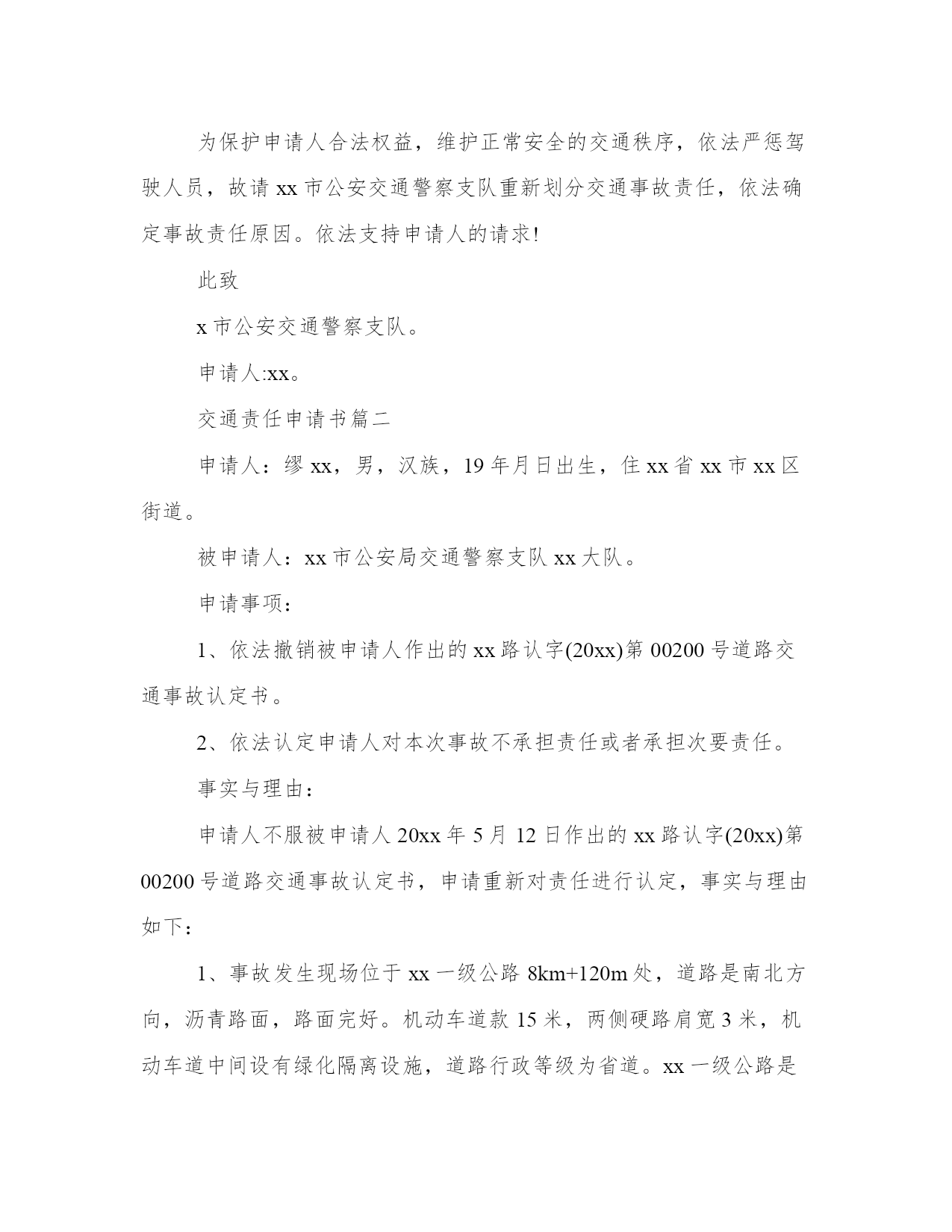 为保护申请人合法权益，维护正常安全的交通秩序，依法严惩驾驶人员，故请 xx 市公安交通警察支队重新划分交通事故责任，依法确定事故责任原因。依法支持申请人的请求!

此致

x 市公安交通警察支队。

申请人:xx。

交通责任申请书篇二

申请人：缪 xx，男，汉族，19 年月日出生，住 xx 省 xx 市 xx 区街道。

被申请人：xx 市公安局交通警察支队 xx 大队。

申请事项：

1、依法撤销被申请人作出的 xx 路认字(20xx)第 00200 号道路交通事故认定书。

2、依法认定申请人对本次事故不承担责任或者承担次要责任。

事实与理由：

申请人不服被申请人 20xx 年 5 月 12 日作出的 xx 路认字(20xx)第 00200 号道路交通事故认定书，申请重新对责任进行认定，事实与理由如下：

1、事故发生现场位于 xx 一级公路 8km+120m 处，道路是南北方向，沥青路面，路面完好。机动车道款 15 米，两侧硬路肩宽 3 米，机动车道中间设有绿化隔离设施，道路行政等级为省道。xx 一级公路是